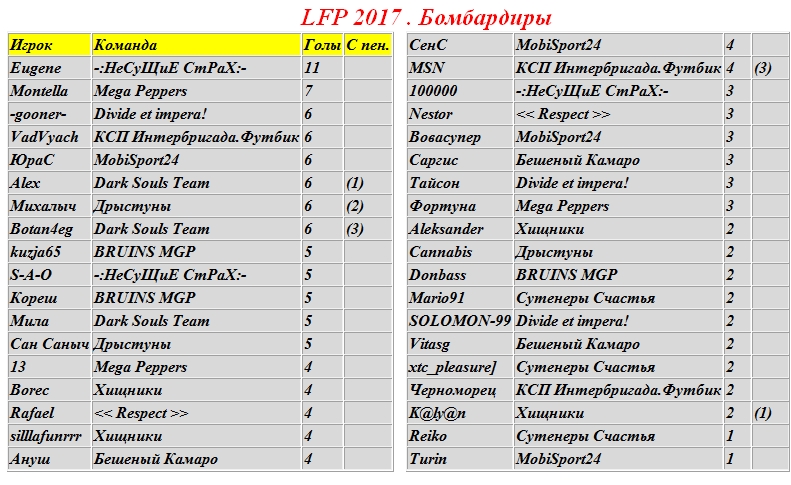 LFP 2017 . Бомбардиры

| Игрок | Команда | Голы | С пен. |
|---|---|---|---|
| Eugene | -:НеСуЩиЕ СтРаХ:- | 11 | |
| Montella | Mega Peppers | 7 | |
| -gooner- | Divide et impera! | 6 | |
| VadVyach | КСП Интербригада.Футбик | 6 | |
| ЮраС | MobiSport24 | 6 | |
| Alex | Dark Souls Team | 6 | (1) |
| Михалыч | Дрыстуны | 6 | (2) |
| Botan4eg | Dark Souls Team | 6 | (3) |
| kuzja65 | BRUINS MGP | 5 | |
| S-A-O | -:НеСуЩиЕ СтРаХ:- | 5 | |
| Кореш | BRUINS MGP | 5 | |
| Мила | Dark Souls Team | 5 | |
| Сан Саныч | Дрыстуны | 5 | |
| 13 | Mega Peppers | 4 | |
| Borec | Хищники | 4 | |
| Rafael | << Respect >> | 4 | |
| silllafunrrr | Хищники | 4 | |
| Ануш | Бешеный Камаро | 4 | |

| | | | |
|---|---|---|---|
| СенС | MobiSport24 | 4 | |
| MSN | КСП Интербригада.Футбик | 4 | (3) |
| 100000 | -:НеСуЩиЕ СтРаХ:- | 3 | |
| Nestor | << Respect >> | 3 | |
| Вовасупер | MobiSport24 | 3 | |
| Саргис | Бешеный Камаро | 3 | |
| Тайсон | Divide et impera! | 3 | |
| Фортуна | Mega Peppers | 3 | |
| Aleksander | Хищники | 2 | |
| Cannabis | Дрыстуны | 2 | |
| Donbass | BRUINS MGP | 2 | |
| Mario91 | Сутенеры Счастья | 2 | |
| SOLOMON-99 | Divide et impera! | 2 | |
| Vitasg | Бешеный Камаро | 2 | |
| xtc_pleasure] | Сутенеры Счастья | 2 | |
| Черноморец | КСП Интербригада.Футбик | 2 | |
| K@ly@n | Хищники | 2 | (1) |
| Reiko | Сутенеры Счастья | 1 | |
| Turin | MobiSport24 | 1 | |